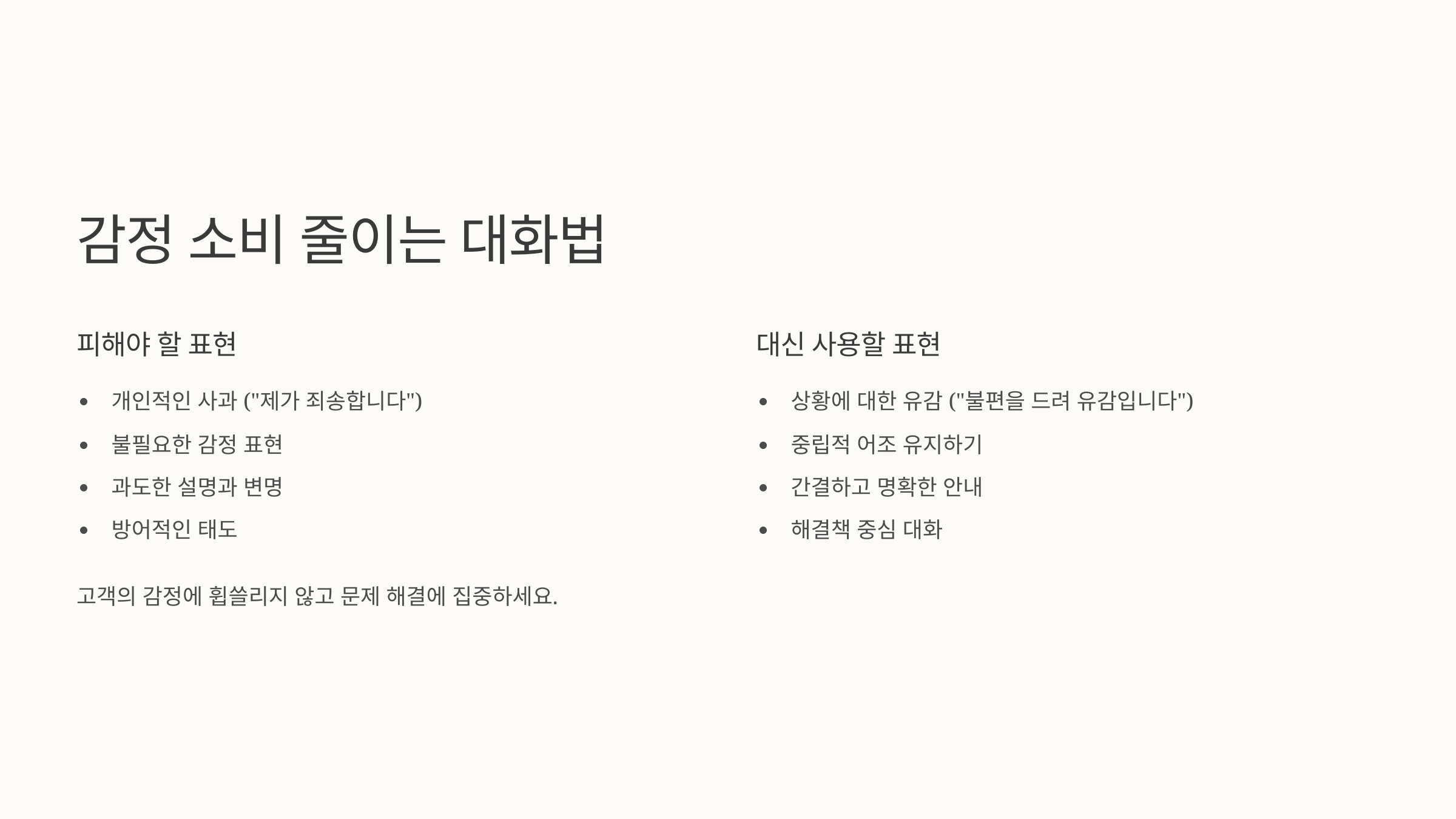 감정 소비 줄이는 대화법

피해야 할 표현

• 개인적인 사과 ("제가 죄송합니다")
• 불필요한 감정 표현
• 과도한 설명과 변명
• 방어적인 태도

고객의 감정에 휩쓸리지 않고 문제 해결에 집중하세요.

대신 사용할 표현

• 상황에 대한 유감 ("불편을 드려 유감입니다")
• 중립적 어조 유지하기
• 간결하고 명확한 안내
• 해결책 중심 대화